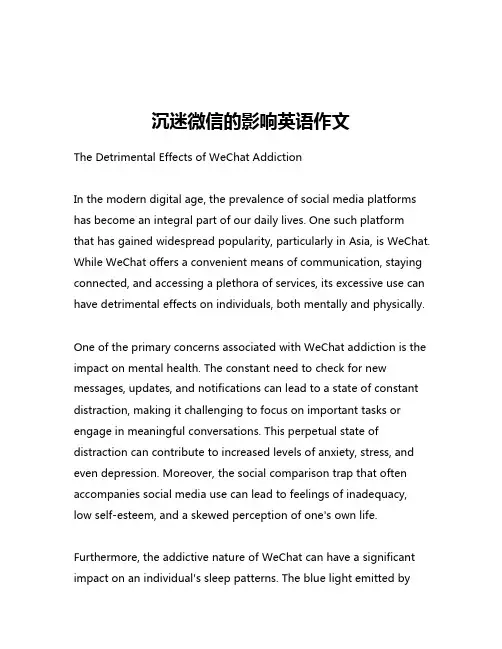 沉迷微信的影响英语作文

The Detrimental Effects of WeChat Addiction

In the modern digital age, the prevalence of social media platforms has become an integral part of our daily lives. One such platform that has gained widespread popularity, particularly in Asia, is WeChat. While WeChat offers a convenient means of communication, staying connected, and accessing a plethora of services, its excessive use can have detrimental effects on individuals, both mentally and physically.

One of the primary concerns associated with WeChat addiction is the impact on mental health. The constant need to check for new messages, updates, and notifications can lead to a state of constant distraction, making it challenging to focus on important tasks or engage in meaningful conversations. This perpetual state of distraction can contribute to increased levels of anxiety, stress, and even depression. Moreover, the social comparison trap that often accompanies social media use can lead to feelings of inadequacy, low self-esteem, and a skewed perception of one's own life.

Furthermore, the addictive nature of WeChat can have a significant impact on an individual's sleep patterns. The blue light emitted by